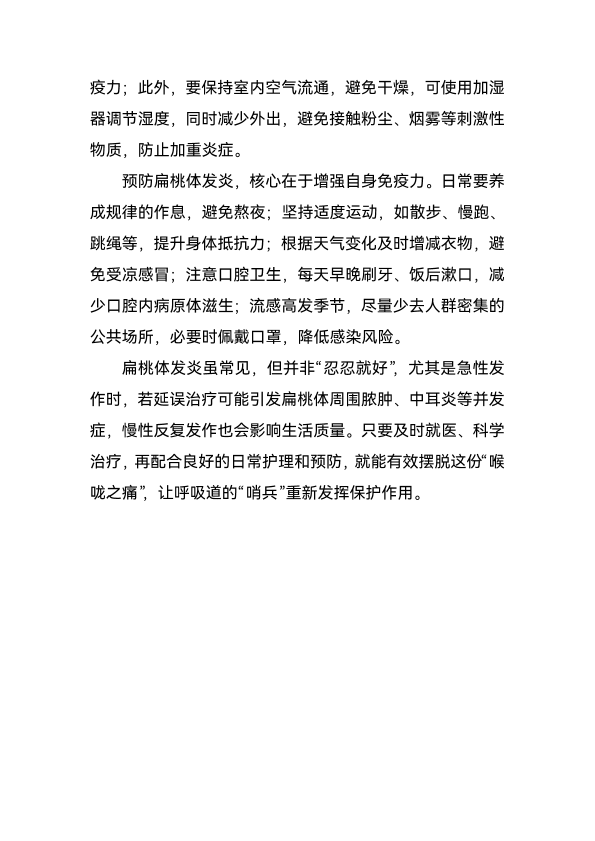 疫力；此外，要保持室内空气流通，避免干燥，可使用加湿器调节湿度，同时减少外出，避免接触粉尘、烟雾等刺激性物质，防止加重炎症。

预防扁桃体发炎，核心在于增强自身免疫力。日常要养成规律的作息，避免熬夜；坚持适度运动，如散步、慢跑、跳绳等，提升身体抵抗力；根据天气变化及时增减衣物，避免受凉感冒；注意口腔卫生，每天早晚刷牙、饭后漱口，减少口腔内病原体滋生；流感高发季节，尽量少去人群密集的公共场所，必要时佩戴口罩，降低感染风险。

扁桃体发炎虽常见，但并非“忍忍就好”，尤其是急性发作时，若延误治疗可能引发扁桃体周围脓肿、中耳炎等并发症，慢性反复发作也会影响生活质量。只要及时就医、科学治疗，再配合良好的日常护理和预防，就能有效摆脱这份“喉咙之痛”，让呼吸道的“哨兵”重新发挥保护作用。